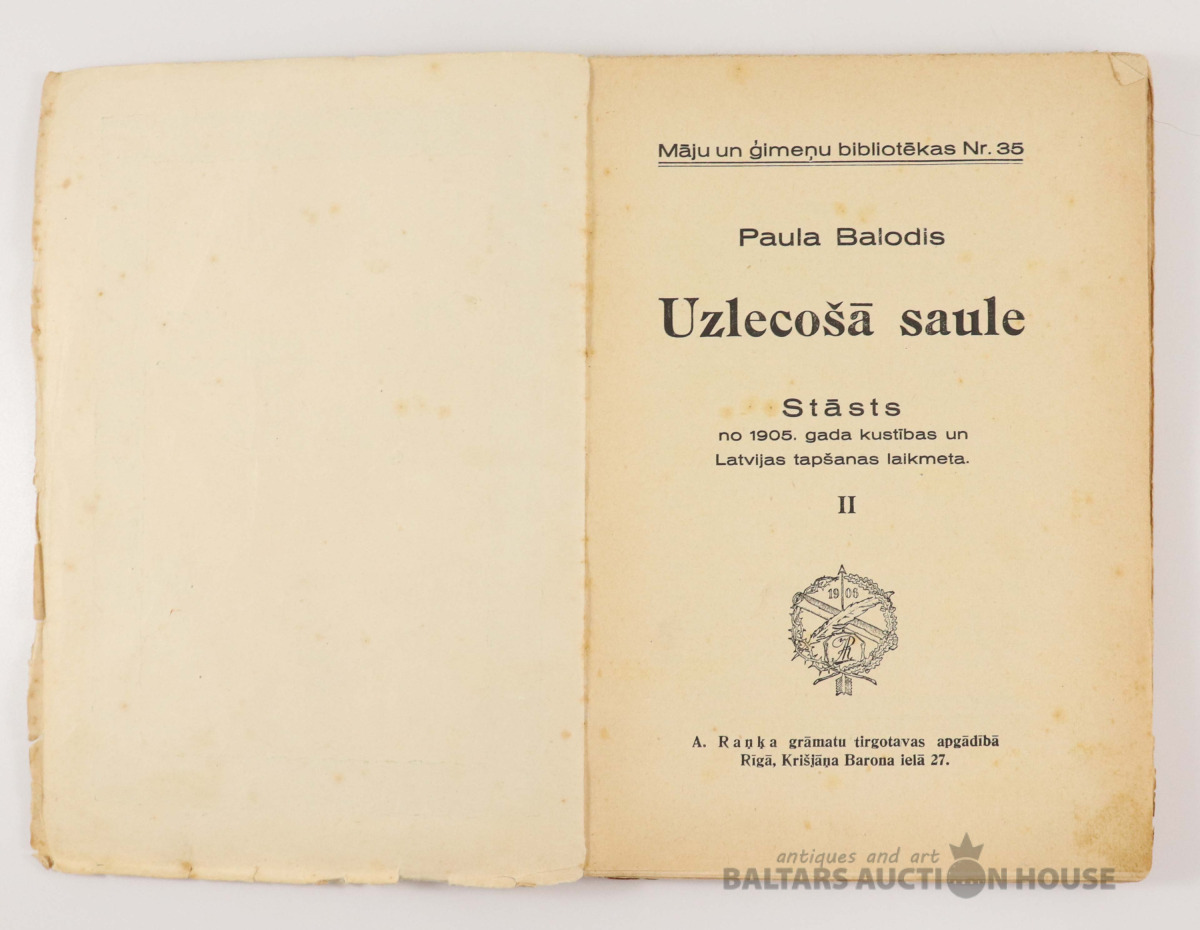 Māju un ģimeņu bibliotēkas Nr. 35

Paula Balodis

Uzlecošā saule

Stāsts
no 1905. gada kustības un
Latvijas tapšanas laikmeta.

II

1906

A. Raņķa grāmatu tirgotavas apgādībā
Rīgā, Krišjāņa Barona ielā 27.

antiques and art
BALTARS AUCTION HOUSE